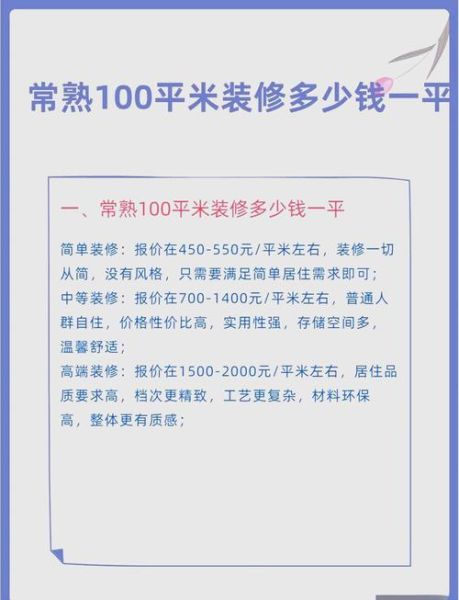 常熟100平米装修多少钱一平

一、常熟100平米装修多少钱一平

简单装修：报价在450-550元/平米左右，装修一切从简，没有风格，只需要满足简单居住需求即可；
中等装修：报价在700-1400元/平米左右，普通人群自住，价格性价比高，实用性强，存储空间多，温馨舒适；
高端装修：报价在1500-2000元/平米左右，居住品质要求高，档次更精致，工艺更复杂，材料环保高，整体更有质感；